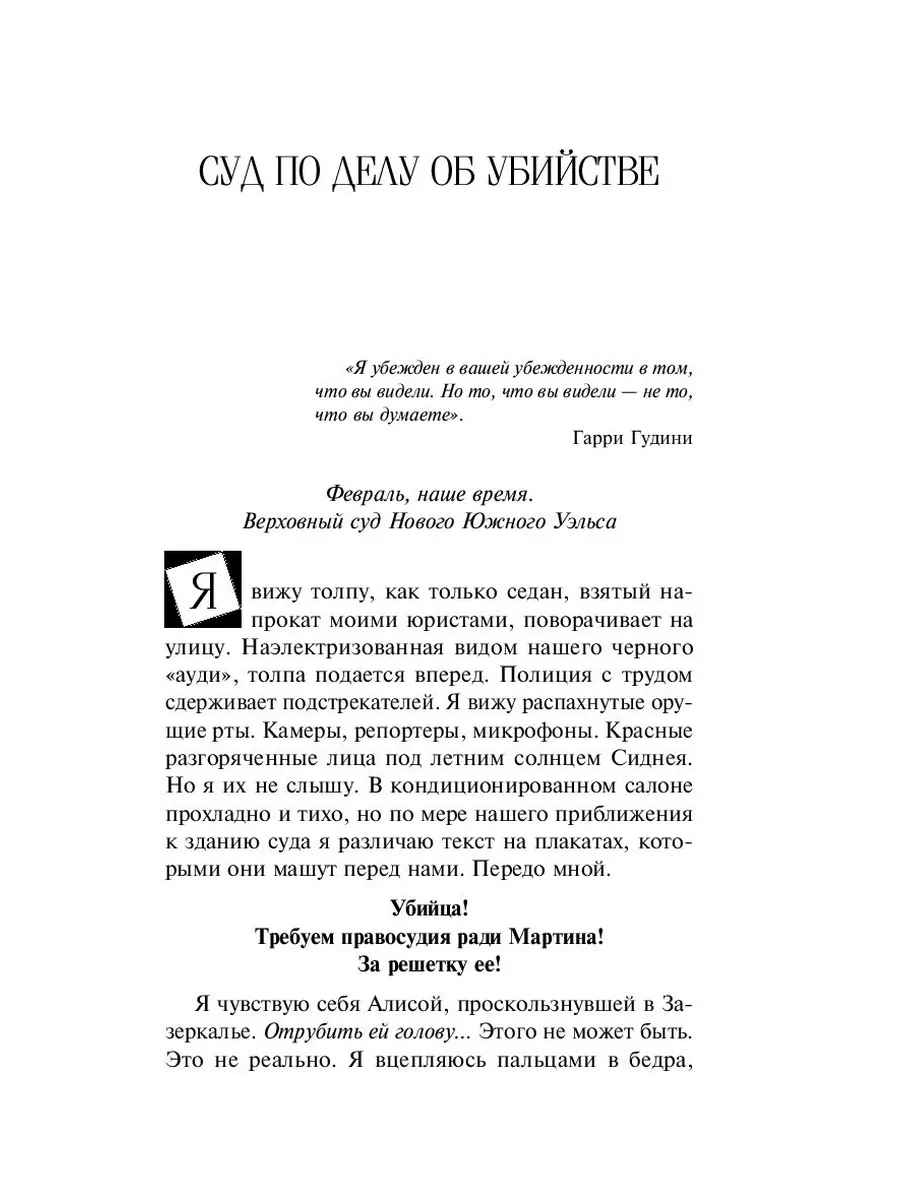 СУД ПО ДЕЛУ ОБ УБИЙСТВЕ

«Я убежден в вашей убежденности в том, что вы видели. Но то, что вы видели — не то, что вы думаете».

Гарри Гудини

Февраль, наше время.
Верховный суд Нового Южного Уэльса

Я вижу толпу, как только седан, взятый напрокат моими юристами, поворачивает на улицу. Наэлектризованная видом нашего черного «ауди», толпа подается вперед. Полиция с трудом сдерживает подстрекателей. Я вижу распахнутые орущие рты. Камеры, репортеры, микрофоны. Красные разгоряченные лица под летним солнцем Сиднея. Но я их не слышу. В кондиционированном салоне прохладно и тихо, но по мере нашего приближения к зданию суда я различаю текст на плакатах, которыми они машут перед нами. Передо мной.

Убийца!
Требуем правосудия ради Мартина!
За решетку ее!

Я чувствую себя Алисой, проскользнувшей в Зазеркалье. Отрубить ей голову... Этого не может быть. Это не реально. Я вцепляюсь пальцами в бедра,